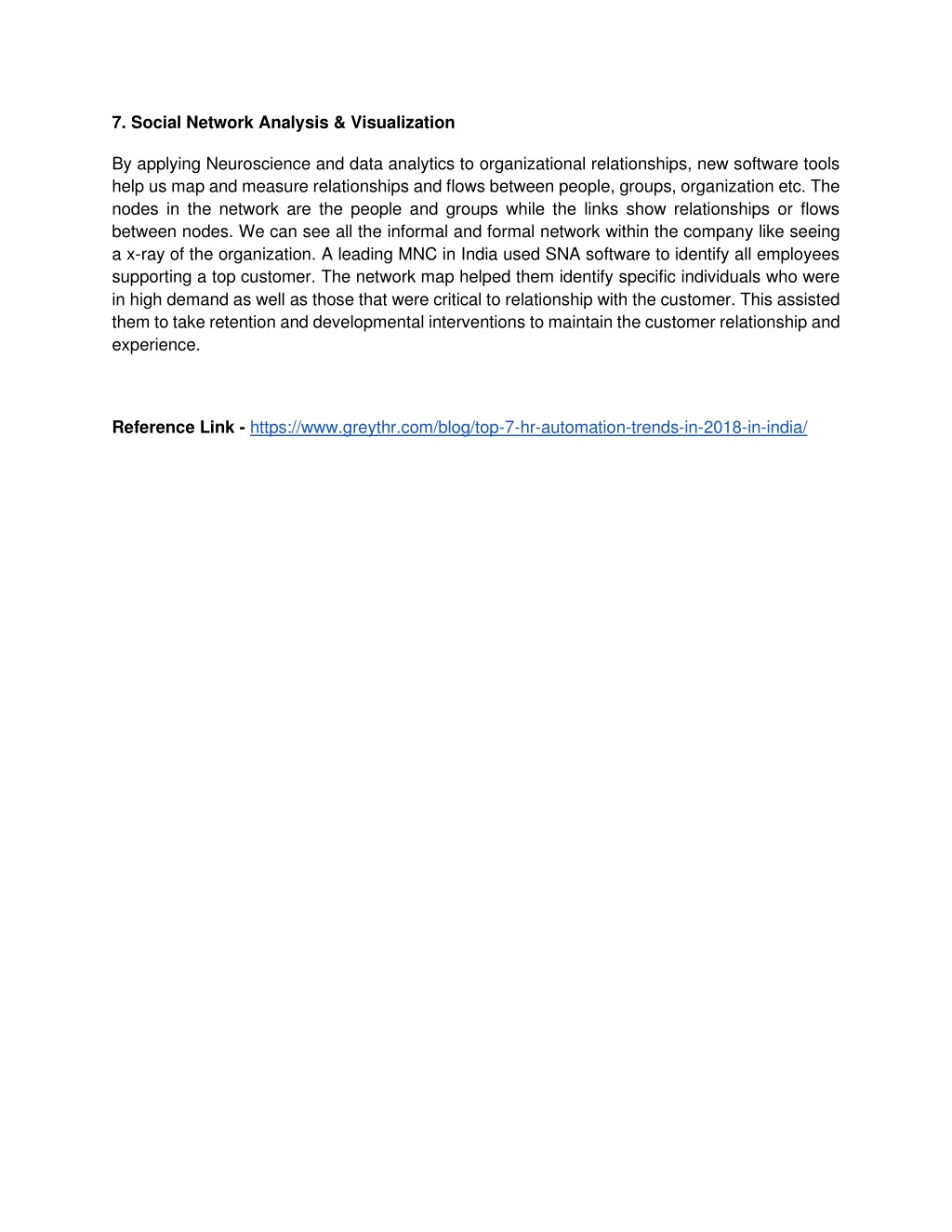 7. Social Network Analysis & Visualization

By applying Neuroscience and data analytics to organizational relationships, new software tools help us map and measure relationships and flows between people, groups, organization etc. The nodes in the network are the people and groups while the links show relationships or flows between nodes. We can see all the informal and formal network within the company like seeing a x-ray of the organization. A leading MNC in India used SNA software to identify all employees supporting a top customer. The network map helped them identify specific individuals who were in high demand as well as those that were critical to relationship with the customer. This assisted them to take retention and developmental interventions to maintain the customer relationship and experience.

Reference Link - https://www.greythr.com/blog/top-7-hr-automation-trends-in-2018-in-india/